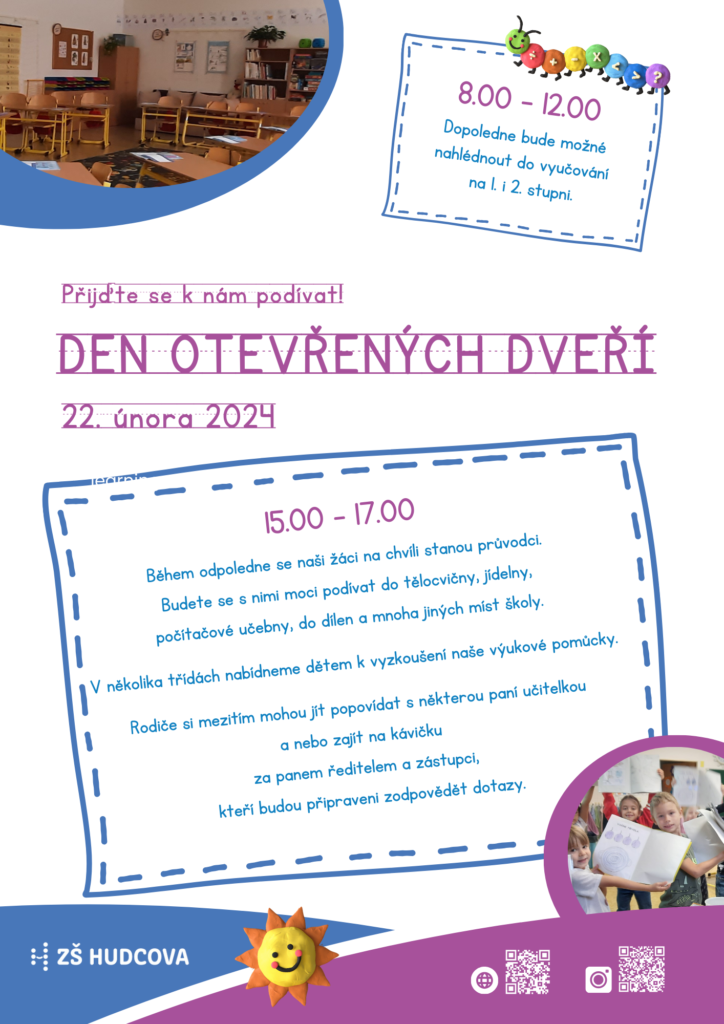 8.00 - 12.00

Dopoledne bude možné nahlédnout do vyučování na 1. i 2. stupni.

Přijďte se k nám podívat!

DEN OTEVŘENÝCH DVEŘÍ

22. února 2024

15.00 - 17.00

Během odpoledne se naši žáci na chvíli stanou průvodci. Budete se s nimi moci podívat do tělocvičny, jídelny, počítačové učebny, do dílen a mnoha jiných míst školy.

V několika třídách nabídneme dětem k vyzkoušení naše výukové pomůcky.

Rodiče si mezitím mohou jít popovídat s některou paní učitelkou a nebo zajít na kávičku za panem ředitelem a zástupci, kteří budou připraveni zodpovědět dotazy.

ZŠ HUDCOVA